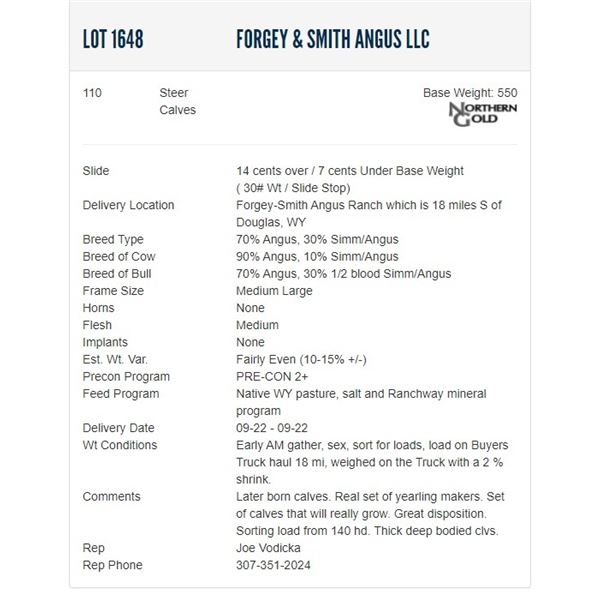 LOT 1648 FORGEY & SMITH ANGUS LLC

110 Steer Calves

Base Weight: 550

NORTHERN GOLD

| | |
|---|---|
| Slide | 14 cents over / 7 cents Under Base Weight ( 30# Wt / Slide Stop) |
| Delivery Location | Forgey-Smith Angus Ranch which is 18 miles S of Douglas, WY |
| Breed Type | 70% Angus, 30% Simm/Angus |
| Breed of Cow | 90% Angus, 10% Simm/Angus |
| Breed of Bull | 70% Angus, 30% 1/2 blood Simm/Angus |
| Frame Size | Medium Large |
| Horns | None |
| Flesh | Medium |
| Implants | None |
| Est. Wt. Var. | Fairly Even (10-15% +/-) |
| Precon Program | PRE-CON 2+ |
| Feed Program | Native WY pasture, salt and Ranchway mineral program |
| Delivery Date | 09-22 - 09-22 |
| Wt Conditions | Early AM gather, sex, sort for loads, load on Buyers Truck haul 18 mi, weighed on the Truck with a 2 % shrink. |
| Comments | Later born calves. Real set of yearling makers. Set of calves that will really grow. Great disposition. Sorting load from 140 hd. Thick deep bodied clvs. |
| Rep | Joe Vodicka |
| Rep Phone | 307-351-2024 |